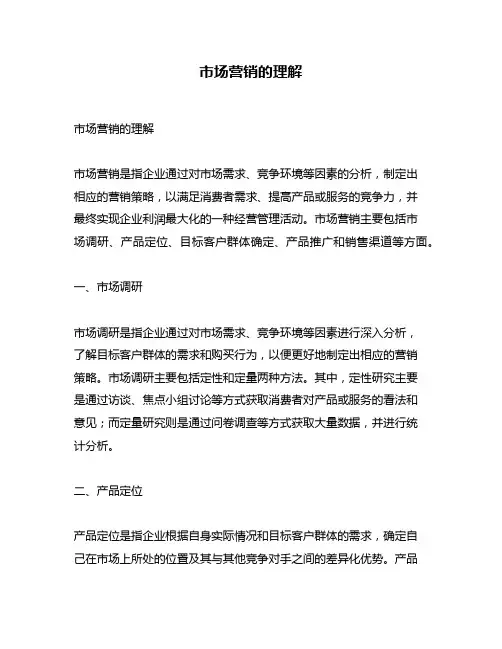 市场营销的理解

市场营销的理解

市场营销是指企业通过对市场需求、竞争环境等因素的分析，制定出相应的营销策略，以满足消费者需求、提高产品或服务的竞争力，并最终实现企业利润最大化的一种经营管理活动。市场营销主要包括市场调研、产品定位、目标客户群体确定、产品推广和销售渠道等方面。

一、市场调研

市场调研是指企业通过对市场需求、竞争环境等因素进行深入分析，了解目标客户群体的需求和购买行为，以便更好地制定出相应的营销策略。市场调研主要包括定性和定量两种方法。其中，定性研究主要是通过访谈、焦点小组讨论等方式获取消费者对产品或服务的看法和意见；而定量研究则是通过问卷调查等方式获取大量数据，并进行统计分析。

二、产品定位

产品定位是指企业根据自身实际情况和目标客户群体的需求，确定自己在市场上所处的位置及其与其他竞争对手之间的差异化优势。产品